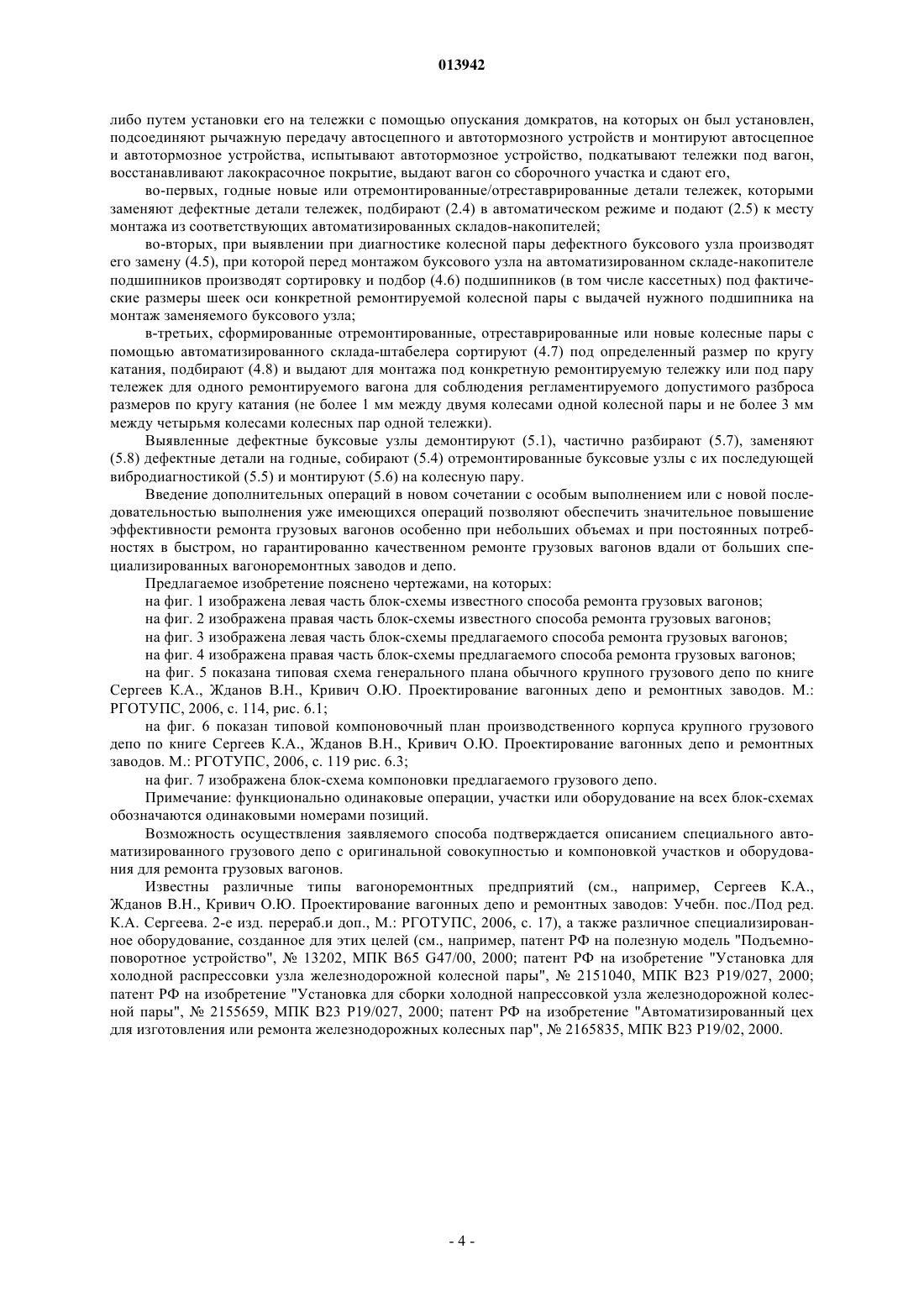 013942

либо путем установки его на тележки с помощью опускания домкратов, на которых он был установлен, подсоединяют рычажную передачу автосцепного и автотормозного устройств и монтируют автосцепное и автотормозное устройства, испытывают автотормозное устройство, подкатывают тележки под вагон, восстанавливают лакокрасочное покрытие, выдают вагон со сборочного участка и сдают его,

во-первых, годные новые или отремонтированные/отреставрированные детали тележек, которыми заменяют дефектные детали тележек, подбирают (2.4) в автоматическом режиме и подают (2.5) к месту монтажа из соответствующих автоматизированных складов-накопителей;

во-вторых, при выявлении при диагностике колесной пары дефектного буксового узла производят его замену (4.5), при которой перед монтажом буксового узла на автоматизированном складе-накопителе подшипников производят сортировку и подбор (4.6) подшипников (в том числе кассетных) под фактические размеры шеек оси конкретной ремонтируемой колесной пары с выдачей нужного подшипника на монтаж заменяемого буксового узла;

в-третьих, сформированные отремонтированные, отреставрированные или новые колесные пары с помощью автоматизированного склада-штабелера сортируют (4.7) под определенный размер по кругу катания, подбирают (4.8) и выдают для монтажа под конкретную ремонтируемую тележку или под пару тележек для одного ремонтируемого вагона для соблюдения регламентируемого допустимого разброса размеров по кругу катания (не более 1 мм между двумя колесами одной колесной пары и не более 3 мм между четырьмя колесами колесных пар одной тележки).

Выявленные дефектные буксовые узлы демонтируют (5.1), частично разбирают (5.7), заменяют (5.8) дефектные детали на годные, собирают (5.4) отремонтированные буксовые узлы с их последующей вибродиагностикой (5.5) и монтируют (5.6) на колесную пару.

Введение дополнительных операций в новом сочетании с особым выполнением или с новой последовательностью выполнения уже имеющихся операций позволяют обеспечить значительное повышение эффективности ремонта грузовых вагонов особенно при небольших объемах и при постоянных потребностях в быстром, но гарантированно качественном ремонте грузовых вагонов вдали от больших специализированных вагоноремонтных заводов и депо.

Предлагаемое изобретение пояснено чертежами, на которых:

на фиг. 1 изображена левая часть блок-схемы известного способа ремонта грузовых вагонов;

на фиг. 2 изображена правая часть блок-схемы известного способа ремонта грузовых вагонов;

на фиг. 3 изображена левая часть блок-схемы предлагаемого способа ремонта грузовых вагонов;

на фиг. 4 изображена правая часть блок-схемы предлагаемого способа ремонта грузовых вагонов;

на фиг. 5 показана типовая схема генерального плана обычного крупного грузового депо по книге Сергеев К.А., Жданов В.Н., Кривич О.Ю. Проектирование вагонных депо и ремонтных заводов. М.: РГОТУПС, 2006, с. 114, рис. 6.1;

на фиг. 6 показан типовой компоновочный план производственного корпуса крупного грузового депо по книге Сергеев К.А., Жданов В.Н., Кривич О.Ю. Проектирование вагонных депо и ремонтных заводов. М.: РГОТУПС, 2006, с. 119 рис. 6.3;

на фиг. 7 изображена блок-схема компоновки предлагаемого грузового депо.

Примечание: функционально одинаковые операции, участки или оборудование на всех блок-схемах обозначаются одинаковыми номерами позиций.

Возможность осуществления заявляемого способа подтверждается описанием специального автоматизированного грузового депо с оригинальной совокупностью и компоновкой участков и оборудования для ремонта грузовых вагонов.

Известны различные типы вагоноремонтных предприятий (см., например, Сергеев К.А., Жданов В.Н., Кривич О.Ю. Проектирование вагонных депо и ремонтных заводов: Учебн. пос./Под ред. К.А. Сергеева. 2-е изд. перераб.и доп., М.: РГОТУПС, 2006, с. 17), а также различное специализированное оборудование, созданное для этих целей (см., например, патент РФ на полезную модель "Подъемно-поворотное устройство", № 13202, МПК B65 G47/00, 2000; патент РФ на изобретение "Установка для холодной распрессовки узла железнодорожной колесной пары", № 2151040, МПК B23 P19/027, 2000; патент РФ на изобретение "Установка для сборки холодной напрессовкой узла железнодорожной колесной пары", № 2155659, МПК B23 P19/027, 2000; патент РФ на изобретение "Автоматизированный цех для изготовления или ремонта железнодорожных колесных пар", № 2165835, МПК B23 P19/02, 2000.

- 4 -